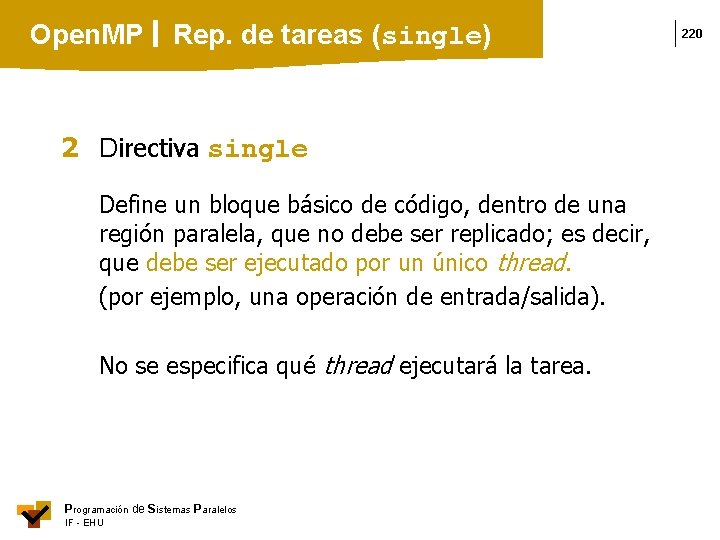 OpenMP | Rep. de tareas (single)

220

2 Directiva single

Define un bloque básico de código, dentro de una región paralela, que no debe ser replicado; es decir, que debe ser ejecutado por un único thread.

(por ejemplo, una operación de entrada/salida).

No se especifica qué thread ejecutará la tarea.

Programación de Sistemas Paralelos
IF - EHU